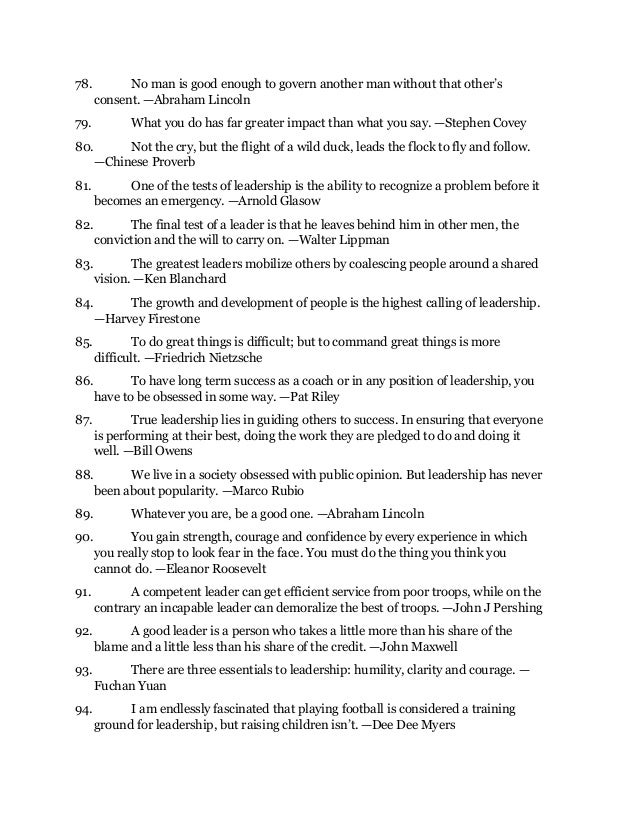 78. No man is good enough to govern another man without that other's consent. —Abraham Lincoln

79. What you do has far greater impact than what you say. —Stephen Covey

80. Not the cry, but the flight of a wild duck, leads the flock to fly and follow. —Chinese Proverb

81. One of the tests of leadership is the ability to recognize a problem before it becomes an emergency. —Arnold Glasow

82. The final test of a leader is that he leaves behind him in other men, the conviction and the will to carry on. —Walter Lippman

83. The greatest leaders mobilize others by coalescing people around a shared vision. —Ken Blanchard

84. The growth and development of people is the highest calling of leadership. —Harvey Firestone

85. To do great things is difficult; but to command great things is more difficult. —Friedrich Nietzsche

86. To have long term success as a coach or in any position of leadership, you have to be obsessed in some way. —Pat Riley

87. True leadership lies in guiding others to success. In ensuring that everyone is performing at their best, doing the work they are pledged to do and doing it well. —Bill Owens

88. We live in a society obsessed with public opinion. But leadership has never been about popularity. —Marco Rubio

89. Whatever you are, be a good one. —Abraham Lincoln

90. You gain strength, courage and confidence by every experience in which you really stop to look fear in the face. You must do the thing you think you cannot do. —Eleanor Roosevelt

91. A competent leader can get efficient service from poor troops, while on the contrary an incapable leader can demoralize the best of troops. —John J Pershing

92. A good leader is a person who takes a little more than his share of the blame and a little less than his share of the credit. —John Maxwell

93. There are three essentials to leadership: humility, clarity and courage. —Fuchan Yuan

94. I am endlessly fascinated that playing football is considered a training ground for leadership, but raising children isn't. —Dee Dee Myers